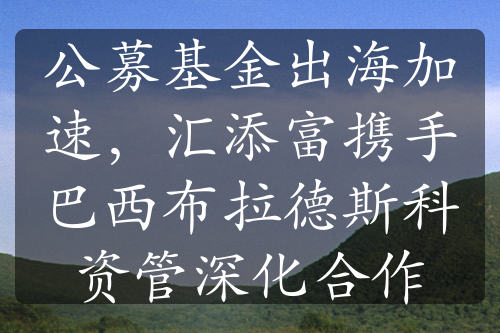 公募基金出海加速，汇添富携手巴西布拉德斯科资管深化合作